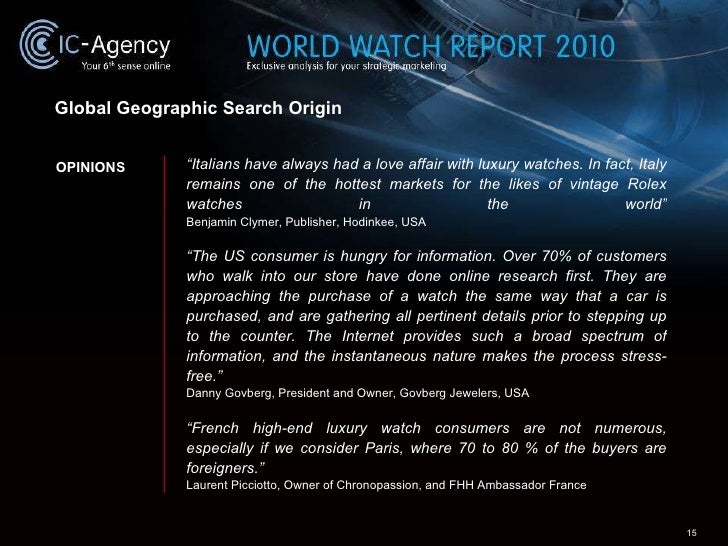 IC-Agency
Your 6th sense online

WORLD WATCH REPORT 2010
Exclusive analysis for your strategic marketing

Global Geographic Search Origin

OPINIONS

"Italians have always had a love affair with luxury watches. In fact, Italy remains one of the hottest markets for the likes of vintage Rolex watches in the world"
Benjamin Clymer, Publisher, Hodinkee, USA

"The US consumer is hungry for information. Over 70% of customers who walk into our store have done online research first. They are approaching the purchase of a watch the same way that a car is purchased, and are gathering all pertinent details prior to stepping up to the counter. The Internet provides such a broad spectrum of information, and the instantaneous nature makes the process stress-free."
Danny Govberg, President and Owner, Govberg Jewelers, USA

"French high-end luxury watch consumers are not numerous, especially if we consider Paris, where 70 to 80 % of the buyers are foreigners."
Laurent Picciotto, Owner of Chronopassion, and FHH Ambassador France

15